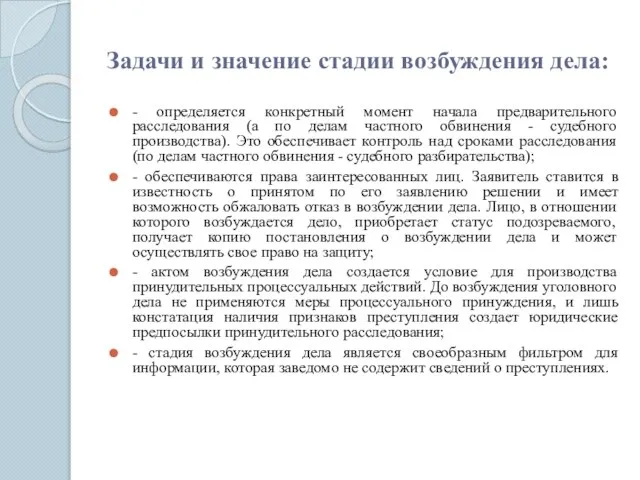 Задачи и значение стадии возбуждения дела:

- определяется конкретный момент начала предварительного расследования (а по делам частного обвинения - судебного производства). Это обеспечивает контроль над сроками расследования (по делам частного обвинения - судебного разбирательства);

- обеспечиваются права заинтересованных лиц. Заявитель ставится в известность о принятом по его заявлению решении и имеет возможность обжаловать отказ в возбуждении дела. Лицо, в отношении которого возбуждается дело, приобретает статус подозреваемого, получает копию постановления о возбуждении дела и может осуществлять свое право на защиту;

- актом возбуждения дела создается условие для производства принудительных процессуальных действий. До возбуждения уголовного дела не применяются меры процессуального принуждения, и лишь констатация наличия признаков преступления создает юридические предпосылки принудительного расследования;

- стадия возбуждения дела является своеобразным фильтром для информации, которая заведомо не содержит сведений о преступлениях.